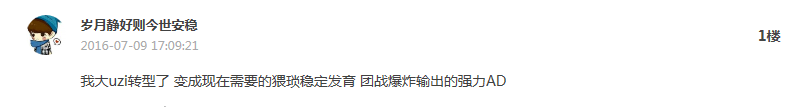 岁月静好则今世安稳
2016-07-09 17:09:21

1楼

我大uzi转型了 变成现在需要的猥琐稳定发育 团战爆炸输出的强力AD